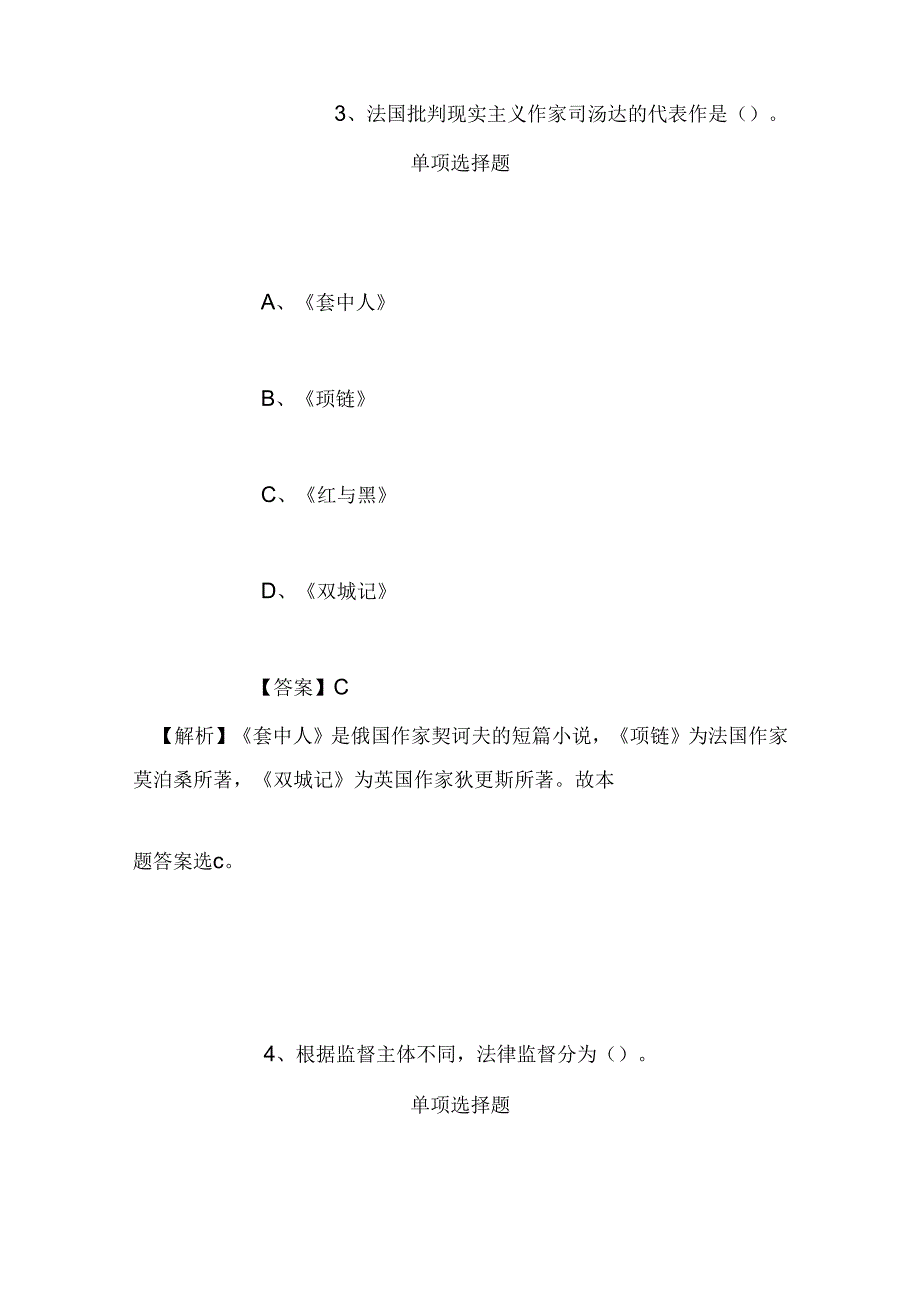 3、法国批判现实主义作家司汤达的代表作是（）。

单项选择题

A、《套中人》

B、《项链》

C、《红与黑》

D、《双城记》

【答案】C

【解析】《套中人》是俄国作家契诃夫的短篇小说，《项链》为法国作家莫泊桑所著，《双城记》为英国作家狄更斯所著。故本

题答案选c。

4、根据监督主体不同，法律监督分为（）。

单项选择题